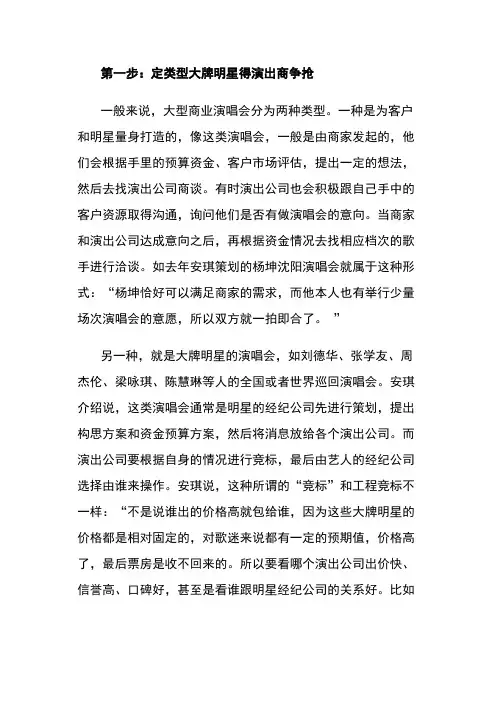 第一步：定类型大牌明星得演出商争抢

一般来说，大型商业演唱会分为两种类型。一种是为客户和明星量身打造的，像这类演唱会，一般是由商家发起的，他们会根据手里的预算资金、客户市场评估，提出一定的想法，然后去找演出公司商谈。有时演出公司也会积极跟自己手中的客户资源取得沟通，询问他们是否有做演唱会的意向。当商家和演出公司达成意向之后，再根据资金情况去找相应档次的歌手进行洽谈。如去年安琪策划的杨坤沈阳演唱会就属于这种形式：“杨坤恰好可以满足商家的需求，而他本人也有举行少量场次演唱会的意愿，所以双方就一拍即合了。 ”

另一种，就是大牌明星的演唱会，如刘德华、张学友、周杰伦、梁咏琪、陈慧琳等人的全国或者世界巡回演唱会。安琪介绍说，这类演唱会通常是明星的经纪公司先进行策划，提出构思方案和资金预算方案，然后将消息放给各个演出公司。而演出公司要根据自身的情况进行竞标，最后由艺人的经纪公司选择由谁来操作。安琪说，这种所谓的“竞标”和工程竞标不一样：“不是说谁出的价格高就包给谁，因为这些大牌明星的价格都是相对固定的，对歌迷来说都有一定的预期值，价格高了，最后票房是收不回来的。所以要看哪个演出公司出价快、信誉高、口碑好，甚至是看谁跟明星经纪公司的关系好。比如